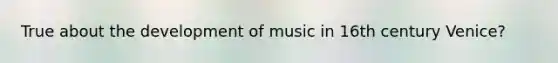 True about the development of music in 16th century Venice?